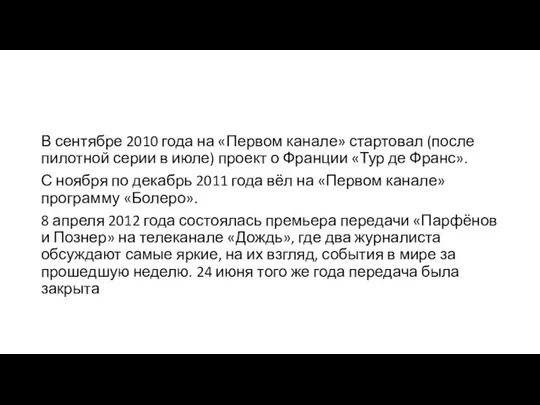 В сентябре 2010 года на «Первом канале» стартовал (после пилотной серии в июле) проект о Франции «Тур де Франс».

С ноября по декабрь 2011 года вёл на «Первом канале» программу «Болеро».

8 апреля 2012 года состоялась премьера передачи «Парфёнов и Познер» на телеканале «Дождь», где два журналиста обсуждают самые яркие, на их взгляд, события в мире за прошедшую неделю. 24 июня того же года передача была закрыта